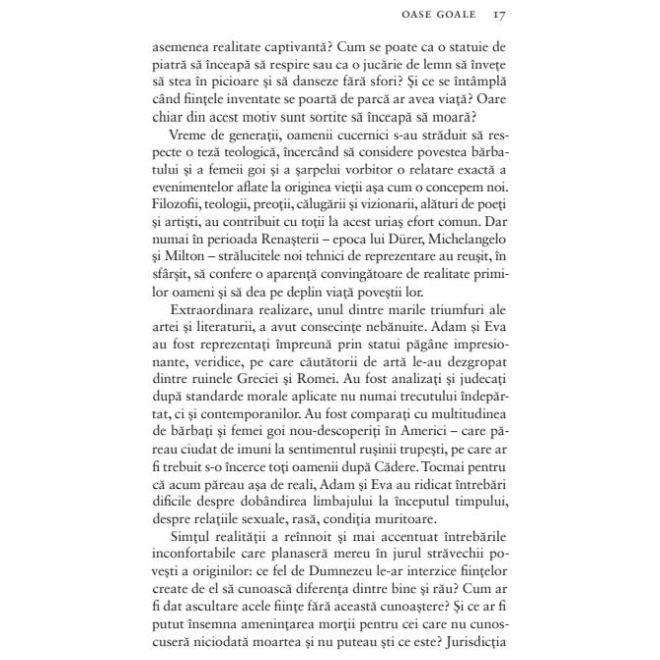 OASE GOALE 17

asemenea realitate captivantă? Cum se poate ca o statuie de piatră să înceapă să respire sau ca o jucărie de lemn să învețe să stea în picioare și să danseze fără sfori? Și ce se întâmplă când ființele inventate se poartă de parcă ar avea viață? Oare chiar din acest motiv sunt sortite să înceapă să moară?

Vreme de generații, oamenii cucernici s-au străduit să respecte o teză teologică, încercând să considere povestea bărbatului și a femeii goi și a șarpelui vorbitor o relatare exactă a evenimentelor aflate la originea vieții așa cum o concepem noi. Filozofii, teologii, preoții, călugării și vizionarii, alături de poeți și artiști, au contribuit cu toții la acest uriaș efort comun. Dar numai în perioada Renașterii – epoca lui Dürer, Michelangelo și Milton – strălucitele noi tehnici de reprezentare au reușit, în sfârșit, să confere o aparență convingătoare de realitate primilor oameni și să dea pe deplin viață poveștii lor.

Extraordinara realizare, unul dintre marile triumfuri ale artei și literaturii, a avut consecințe nebănuite. Adam și Eva au fost reprezentați împreună prin statui păgâne impresionante, veridice, pe care căutătorii de artă le-au dezgropat dintre ruinele Greciei și Romei. Au fost analizați și judecați după standarde morale aplicate nu numai trecutului îndepărtat, ci și contemporanilor. Au fost comparați cu multitudinea de bărbați și femei goi nou-descoperiți în Americi – care păreau ciudat de imuni la sentimentul rușinii trupești, pe care ar fi trebuit s-o încerce toți oamenii după Cădere. Tocmai pentru că acum păreau așa de reali, Adam și Eva au ridicat întrebări dificile despre dobândirea limbajului la începutul timpului, despre relațiile sexuale, rasă, condiția muritoare.

Simțul realității a reînnoit și mai accentuat întrebările inconfortabile care planaseră mereu în jurul străvechii povești a originilor: ce fel de Dumnezeu le-ar interzice ființelor create de el să cunoască diferența dintre bine și rău? Cum ar fi dat ascultare acele ființe fără această cunoaștere? Și ce ar fi putut însemna amenințarea morții pentru cei care nu cunoscuseră niciodată moartea și nu puteau ști ce este? Jurisdicția